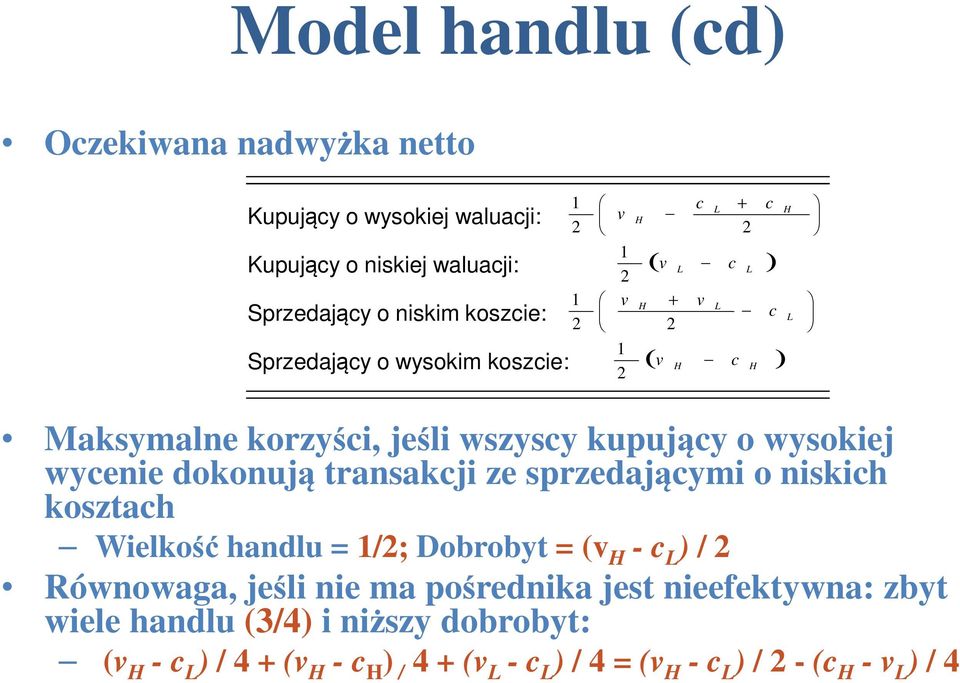 Model handlu (cd)

• Oczekiwana nadwyżka netto

| | |
|---|---|
| Kupujący o wysokiej waluacji: | $\frac{1}{2}\left(v_H - \frac{c_L + c_H}{2}\right)$ |
| Kupujący o niskiej waluacji: | $\frac{1}{2}(v_L - c_L)$ |
| Sprzedający o niskim koszcie: | $\frac{1}{2}\left(\frac{v_H + v_L}{2} - c_L\right)$ |
| Sprzedający o wysokim koszcie: | $\frac{1}{2}(v_H - c_H)$ |

• Maksymalne korzyści, jeśli wszyscy kupujący o wysokiej wycenie dokonują transakcji ze sprzedającymi o niskich kosztach

– Wielkość handlu = 1/2; Dobrobyt = $(v_H - c_L) / 2$

• Równowaga, jeśli nie ma pośrednika jest nieefektywna: zbyt wiele handlu (3/4) i niższy dobrobyt:

– $(v_H - c_L) / 4 + (v_H - c_H) / 4 + (v_L - c_L) / 4 = (v_H - c_L) / 2 - (c_H - v_L) / 4$